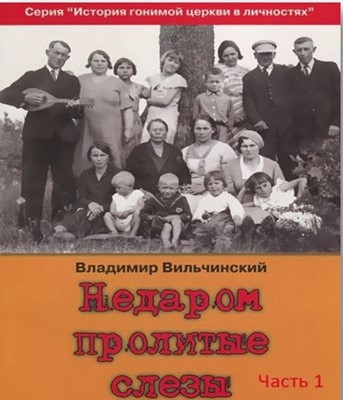 Серия “История гонимой церкви в личностях”

Владимир Вильчинский

Недаром пролитые слезы

Часть 1